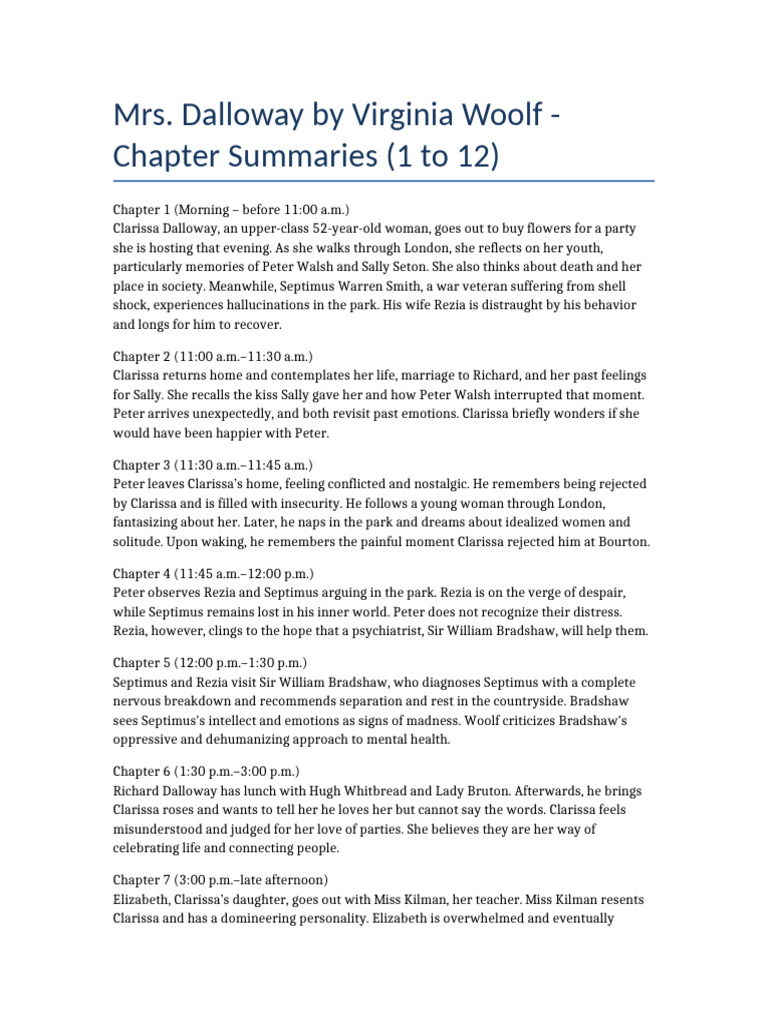 Mrs. Dalloway by Virginia Woolf - Chapter Summaries (1 to 12)

Chapter 1 (Morning – before 11:00 a.m.)
Clarissa Dalloway, an upper-class 52-year-old woman, goes out to buy flowers for a party she is hosting that evening. As she walks through London, she reflects on her youth, particularly memories of Peter Walsh and Sally Seton. She also thinks about death and her place in society. Meanwhile, Septimus Warren Smith, a war veteran suffering from shell shock, experiences hallucinations in the park. His wife Rezia is distraught by his behavior and longs for him to recover.

Chapter 2 (11:00 a.m.–11:30 a.m.)
Clarissa returns home and contemplates her life, marriage to Richard, and her past feelings for Sally. She recalls the kiss Sally gave her and how Peter Walsh interrupted that moment. Peter arrives unexpectedly, and both revisit past emotions. Clarissa briefly wonders if she would have been happier with Peter.

Chapter 3 (11:30 a.m.–11:45 a.m.)
Peter leaves Clarissa's home, feeling conflicted and nostalgic. He remembers being rejected by Clarissa and is filled with insecurity. He follows a young woman through London, fantasizing about her. Later, he naps in the park and dreams about idealized women and solitude. Upon waking, he remembers the painful moment Clarissa rejected him at Bourton.

Chapter 4 (11:45 a.m.–12:00 p.m.)
Peter observes Rezia and Septimus arguing in the park. Rezia is on the verge of despair, while Septimus remains lost in his inner world. Peter does not recognize their distress. Rezia, however, clings to the hope that a psychiatrist, Sir William Bradshaw, will help them.

Chapter 5 (12:00 p.m.–1:30 p.m.)
Septimus and Rezia visit Sir William Bradshaw, who diagnoses Septimus with a complete nervous breakdown and recommends separation and rest in the countryside. Bradshaw sees Septimus's intellect and emotions as signs of madness. Woolf criticizes Bradshaw's oppressive and dehumanizing approach to mental health.

Chapter 6 (1:30 p.m.–3:00 p.m.)
Richard Dalloway has lunch with Hugh Whitbread and Lady Bruton. Afterwards, he brings Clarissa roses and wants to tell her he loves her but cannot say the words. Clarissa feels misunderstood and judged for her love of parties. She believes they are her way of celebrating life and connecting people.

Chapter 7 (3:00 p.m.–late afternoon)
Elizabeth, Clarissa's daughter, goes out with Miss Kilman, her teacher. Miss Kilman resents Clarissa and has a domineering personality. Elizabeth is overwhelmed and eventually